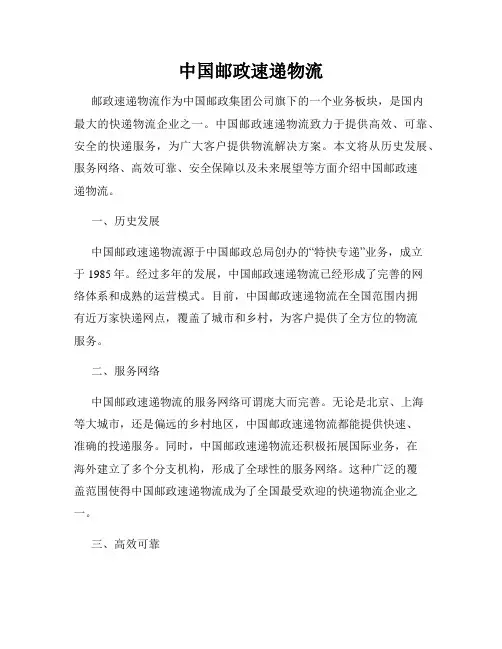 中国邮政速递物流

邮政速递物流作为中国邮政集团公司旗下的一个业务板块，是国内最大的快递物流企业之一。中国邮政速递物流致力于提供高效、可靠、安全的快递服务，为广大客户提供物流解决方案。本文将从历史发展、服务网络、高效可靠、安全保障以及未来展望等方面介绍中国邮政速递物流。

一、历史发展

中国邮政速递物流源于中国邮政总局创办的“特快专递”业务，成立于 1985 年。经过多年的发展，中国邮政速递物流已经形成了完善的网络体系和成熟的运营模式。目前，中国邮政速递物流在全国范围内拥有近万家快递网点，覆盖了城市和乡村，为客户提供了全方位的物流服务。

二、服务网络

中国邮政速递物流的服务网络可谓庞大而完善。无论是北京、上海等大城市，还是偏远的乡村地区，中国邮政速递物流都能提供快速、准确的投递服务。同时，中国邮政速递物流还积极拓展国际业务，在海外建立了多个分支机构，形成了全球性的服务网络。这种广泛的覆盖范围使得中国邮政速递物流成为了全国最受欢迎的快递物流企业之一。

三、高效可靠